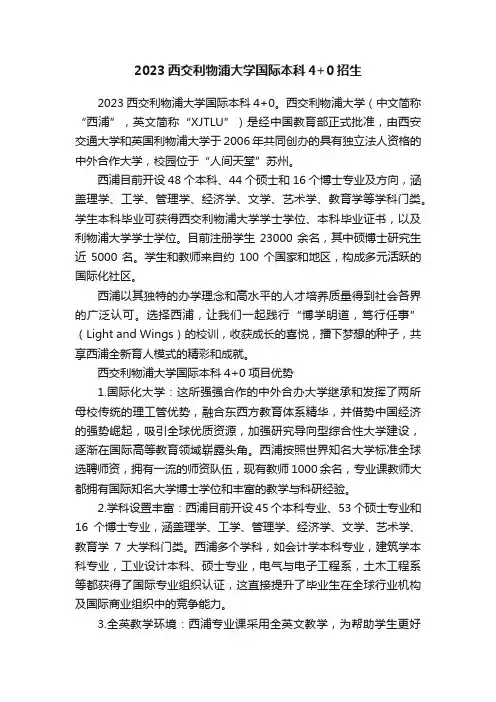 2023 西交利物浦大学国际本科 4+0 招生

2023 西交利物浦大学国际本科 4+0。西交利物浦大学（中文简称“西浦”，英文简称“XJTLU”）是经中国教育部正式批准，由西安交通大学和英国利物浦大学于 2006 年共同创办的具有独立法人资格的中外合作大学，校园位于“人间天堂”苏州。

西浦目前开设 48 个本科、44 个硕士和 16 个博士专业及方向，涵盖理学、工学、管理学、经济学、文学、艺术学、教育学等学科门类。学生本科毕业可获得西交利物浦大学学士学位、本科毕业证书，以及利物浦大学学士学位。目前注册学生 23000 余名，其中硕博士研究生近 5000 名。学生和教师来自约 100 个国家和地区，构成多元活跃的国际化社区。

西浦以其独特的办学理念和高水平的人才培养质量得到社会各界的广泛认可。选择西浦，让我们一起践行“博学明道，笃行任事”（Light and Wings）的校训，收获成长的喜悦，播下梦想的种子，共享西浦全新育人模式的精彩和成就。

西交利物浦大学国际本科 4+0 项目优势

1.国际化大学：这所强强合作的中外合办大学继承和发挥了两所母校传统的理工管优势，融合东西方教育体系精华，并借势中国经济的强势崛起，吸引全球优质资源，加强研究导向型综合性大学建设，逐渐在国际高等教育领域崭露头角。西浦按照世界知名大学标准全球选聘师资，拥有一流的师资队伍，现有教师 1000 余名，专业课教师大都拥有国际知名大学博士学位和丰富的教学与科研经验。

2.学科设置丰富：西浦目前开设 45 个本科专业、53 个硕士专业和 16 个博士专业，涵盖理学、工学、管理学、经济学、文学、艺术学、教育学 7 大学科门类。西浦多个学科，如会计学本科专业，建筑学本科专业，工业设计本科、硕士专业，电气与电子工程系，土木工程系等都获得了国际专业组织认证，这直接提升了毕业生在全球行业机构及国际商业组织中的竞争能力。

3.全英教学环境：西浦专业课采用全英文教学，为帮助学生更好